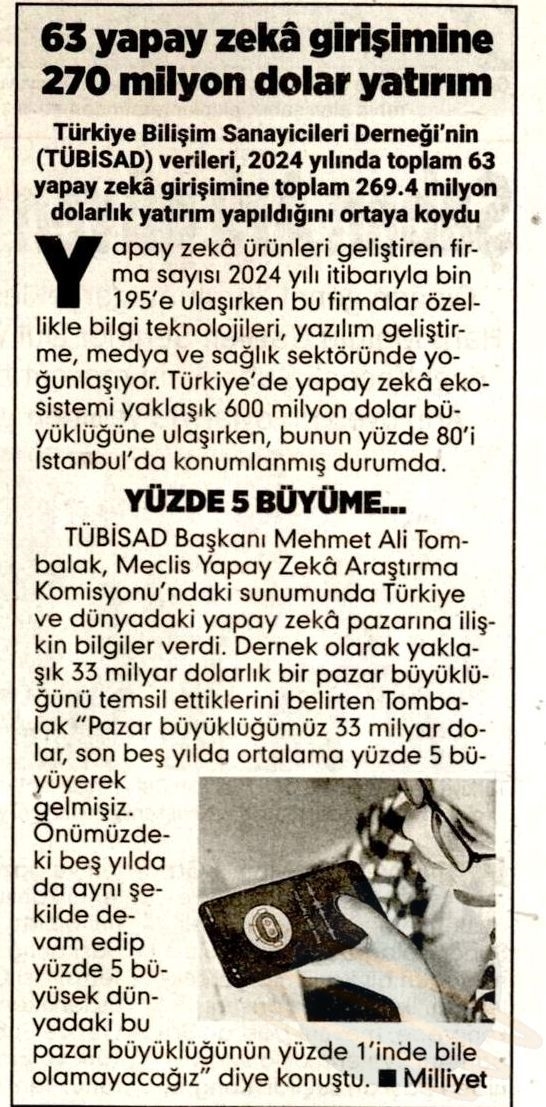 63 yapay zekâ girişimine 270 milyon dolar yatırım

Türkiye Bilişim Sanayicileri Derneği'nin (TÜBİSAD) verileri, 2024 yılında toplam 63 yapay zekâ girişimine toplam 269.4 milyon dolarlık yatırım yapıldığını ortaya koydu

Yapay zekâ ürünleri geliştiren firma sayısı 2024 yılı itibarıyla bin 195'e ulaşırken bu firmalar özellikle bilgi teknolojileri, yazılım geliştirme, medya ve sağlık sektöründe yoğunlaşıyor. Türkiye'de yapay zekâ ekosistemi yaklaşık 600 milyon dolar büyüklüğüne ulaşırken, bunun yüzde 80'i İstanbul'da konumlanmış durumda.

YÜZDE 5 BÜYÜME...

TÜBİSAD Başkanı Mehmet Ali Tombalak, Meclis Yapay Zekâ Araştırma Komisyonu'ndaki sunumunda Türkiye ve dünyadaki yapay zekâ pazarına ilişkin bilgiler verdi. Dernek olarak yaklaşık 33 milyar dolarlık bir pazar büyüklüğünü temsil ettiklerini belirten Tombalak "Pazar büyüklüğümüz 33 milyar dolar, son beş yılda ortalama yüzde 5 büyüyerek gelmişiz. Önümüzdeki beş yılda da aynı şekilde devam edip yüzde 5 büyüsek dünyadaki bu pazar büyüklüğünün yüzde 1'inde bile olamayacağız" diye konuştu. ■ Milliyet